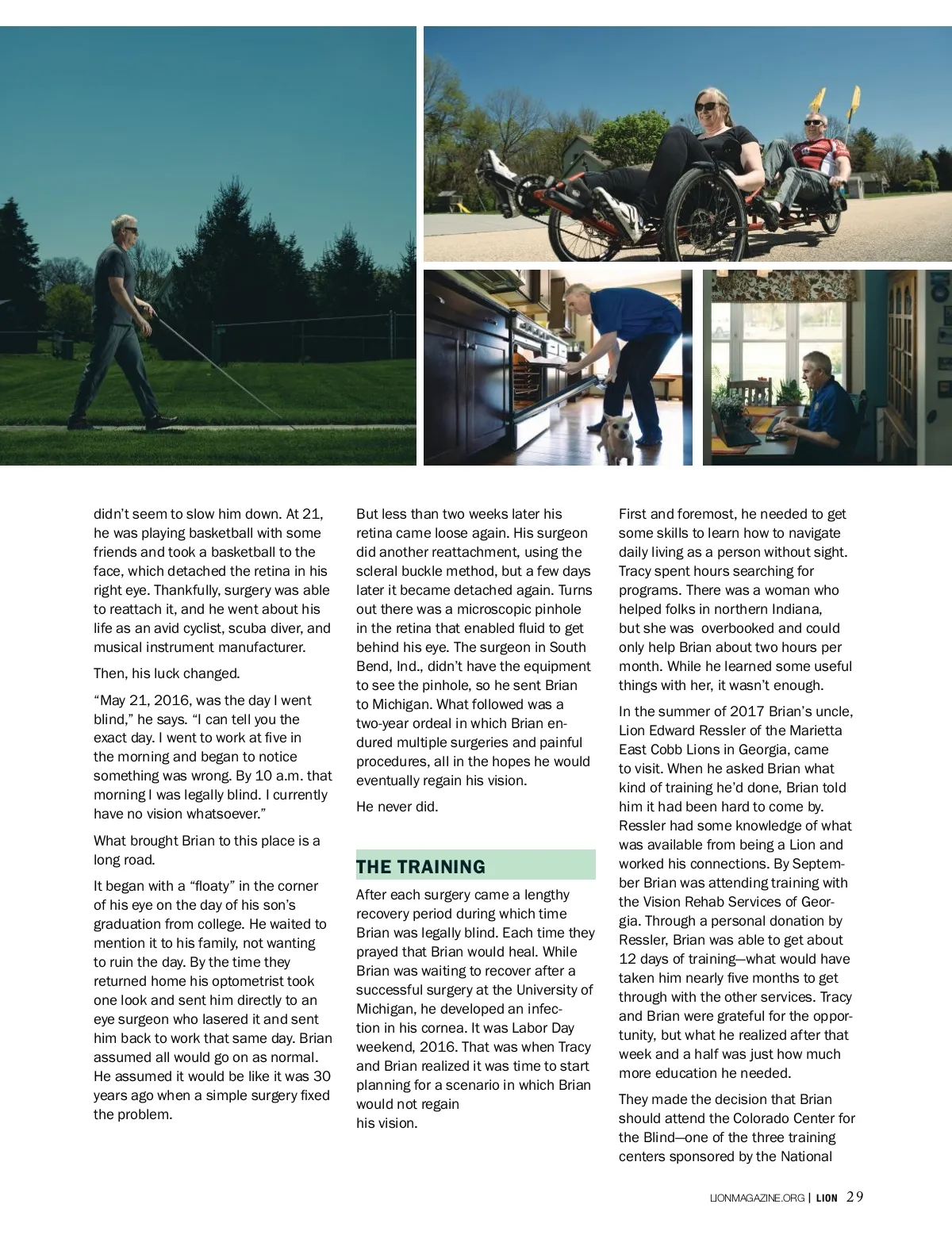 didn't seem to slow him down. At 21, he was playing basketball with some friends and took a basketball to the face, which detached the retina in his right eye. Thankfully, surgery was able to reattach it, and he went about his life as an avid cyclist, scuba diver, and musical instrument manufacturer.

Then, his luck changed.

"May 21, 2016, was the day I went blind," he says. "I can tell you the exact day. I went to work at five in the morning and began to notice something was wrong. By 10 a.m. that morning I was legally blind. I currently have no vision whatsoever."

What brought Brian to this place is a long road.

It began with a "floaty" in the corner of his eye on the day of his son's graduation from college. He waited to mention it to his family, not wanting to ruin the day. By the time they returned home his optometrist took one look and sent him directly to an eye surgeon who lasered it and sent him back to work that same day. Brian assumed all would go on as normal. He assumed it would be like it was 30 years ago when a simple surgery fixed the problem.

But less than two weeks later his retina came loose again. His surgeon did another reattachment, using the scleral buckle method, but a few days later it became detached again. Turns out there was a microscopic pinhole in the retina that enabled fluid to get behind his eye. The surgeon in South Bend, Ind., didn't have the equipment to see the pinhole, so he sent Brian to Michigan. What followed was a two-year ordeal in which Brian endured multiple surgeries and painful procedures, all in the hopes he would eventually regain his vision.

He never did.

THE TRAINING

After each surgery came a lengthy recovery period during which time Brian was legally blind. Each time they prayed that Brian would heal. While Brian was waiting to recover after a successful surgery at the University of Michigan, he developed an infection in his cornea. It was Labor Day weekend, 2016. That was when Tracy and Brian realized it was time to start planning for a scenario in which Brian would not regain his vision.

First and foremost, he needed to get some skills to learn how to navigate daily living as a person without sight. Tracy spent hours searching for programs. There was a woman who helped folks in northern Indiana, but she was overbooked and could only help Brian about two hours per month. While he learned some useful things with her, it wasn't enough.

In the summer of 2017 Brian's uncle, Lion Edward Ressler of the Marietta East Cobb Lions in Georgia, came to visit. When he asked Brian what kind of training he'd done, Brian told him it had been hard to come by. Ressler had some knowledge of what was available from being a Lion and worked his connections. By September Brian was attending training with the Vision Rehab Services of Georgia. Through a personal donation by Ressler, Brian was able to get about 12 days of training—what would have taken him nearly five months to get through with the other services. Tracy and Brian were grateful for the opportunity, but what he realized after that week and a half was just how much more education he needed.

They made the decision that Brian should attend the Colorado Center for the Blind—one of the three training centers sponsored by the National

LIONMAGAZINE.ORG | LION 29